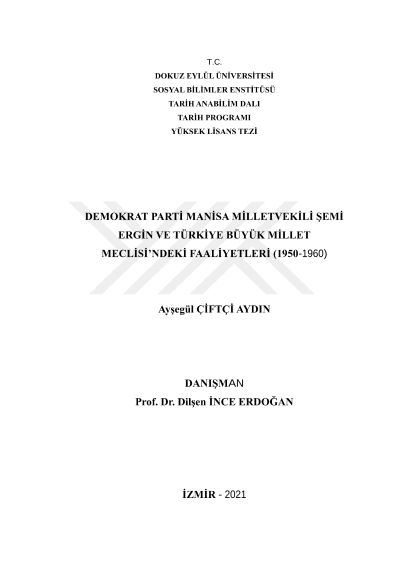 T.C.
DOKUZ EYLÜL ÜNİVERSİTESİ
SOSYAL BİLİMLER ENSTİTÜSÜ
TARİH ANABİLİM DALI
TARİH PROGRAMI
YÜKSEK LİSANS TEZİ

DEMOKRAT PARTİ MANİSA MİLLETVEKİLİ ŞEMİ ERGİN VE TÜRKİYE BÜYÜK MİLLET MECLİSİ'NDEKİ FAALİYETLERİ (1950-1960)

Ayşegül ÇİFTÇİ AYDIN

DANIŞMAN
Prof. Dr. Dilşen İNCE ERDOĞAN

İZMİR - 2021